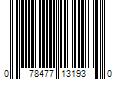 0 78477 13193 0